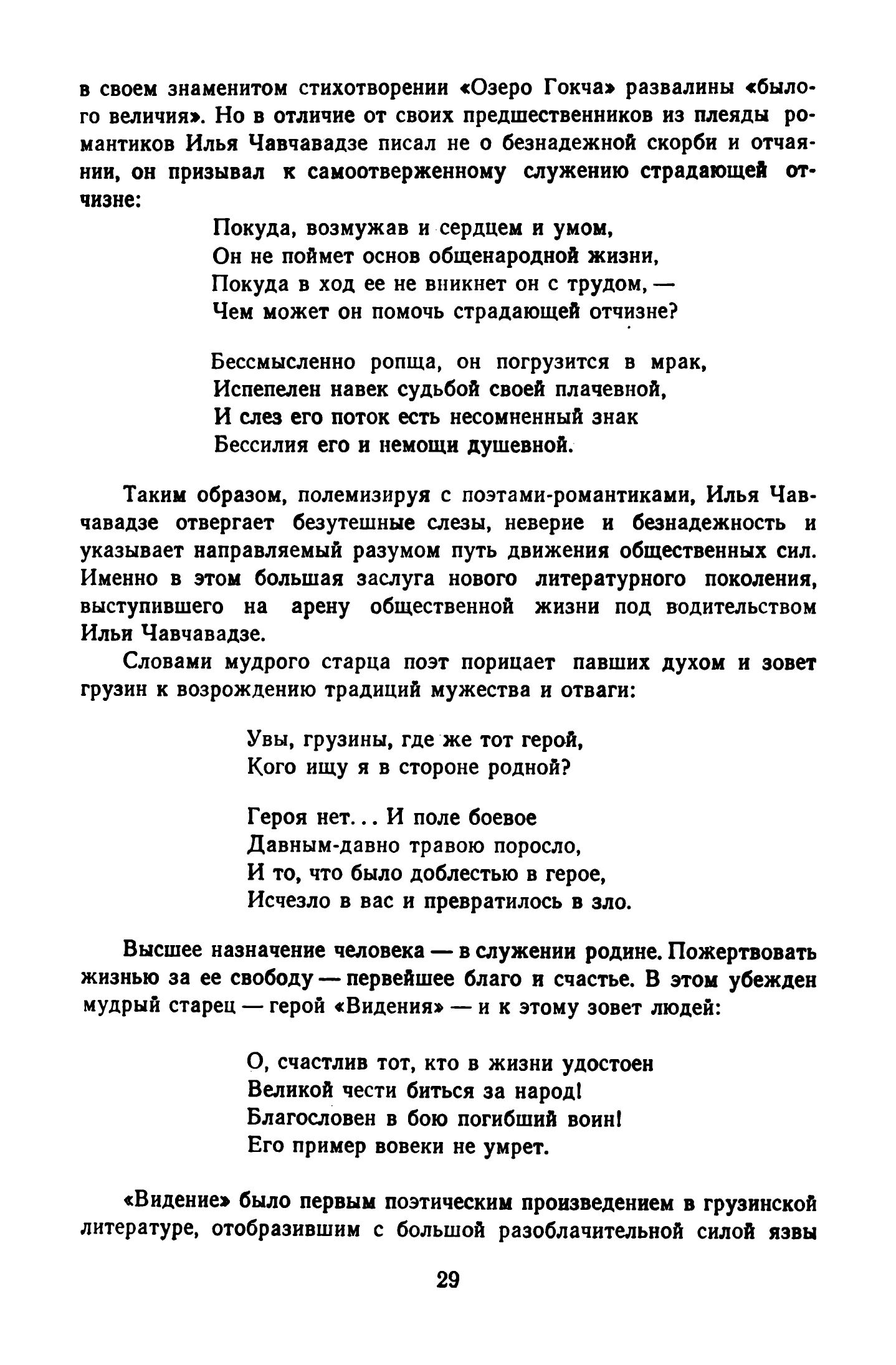 в своем знаменитом стихотворении «Озеро Гокча» развалины «былого величия». Но в отличие от своих предшественников из плеяды романтиков Илья Чавчавадзе писал не о безнадежной скорби и отчаянии, он призывал к самоотверженному служению страдающей отчизне:

Покуда, возмужав и сердцем и умом,
Он не поймет основ общенародной жизни,
Покуда в ход ее не вникнет он с трудом, —
Чем может он помочь страдающей отчизне?

Бессмысленно ропща, он погрузится в мрак,
Испепелен навек судьбой своей плачевной,
И слез его поток есть несомненный знак
Бессилия его и немощи душевной.

Таким образом, полемизируя с поэтами-романтиками, Илья Чавчавадзе отвергает безутешные слезы, неверие и безнадежность и указывает направляемый разумом путь движения общественных сил. Именно в этом большая заслуга нового литературного поколения, выступившего на арену общественной жизни под водительством Ильи Чавчавадзе.

Словами мудрого старца поэт порицает павших духом и зовет грузин к возрождению традиций мужества и отваги:

Увы, грузины, где же тот герой,
Кого ищу я в стороне родной?

Героя нет... И поле боевое
Давным-давно травою поросло,
И то, что было доблестью в герое,
Исчезло в вас и превратилось в зло.

Высшее назначение человека — в служении родине. Пожертвовать жизнью за ее свободу — первейшее благо и счастье. В этом убежден мудрый старец — герой «Видения» — и к этому зовет людей:

О, счастлив тот, кто в жизни удостоен
Великой чести биться за народ!
Благословен в бою погибший воин!
Его пример вовеки не умрет.

«Видение» было первым поэтическим произведением в грузинской литературе, отобразившим с большой разоблачительной силой язвы

29